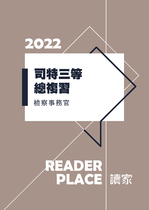 2022

司特三等
總複習

檢察事務官

READER
PLACE 讀家